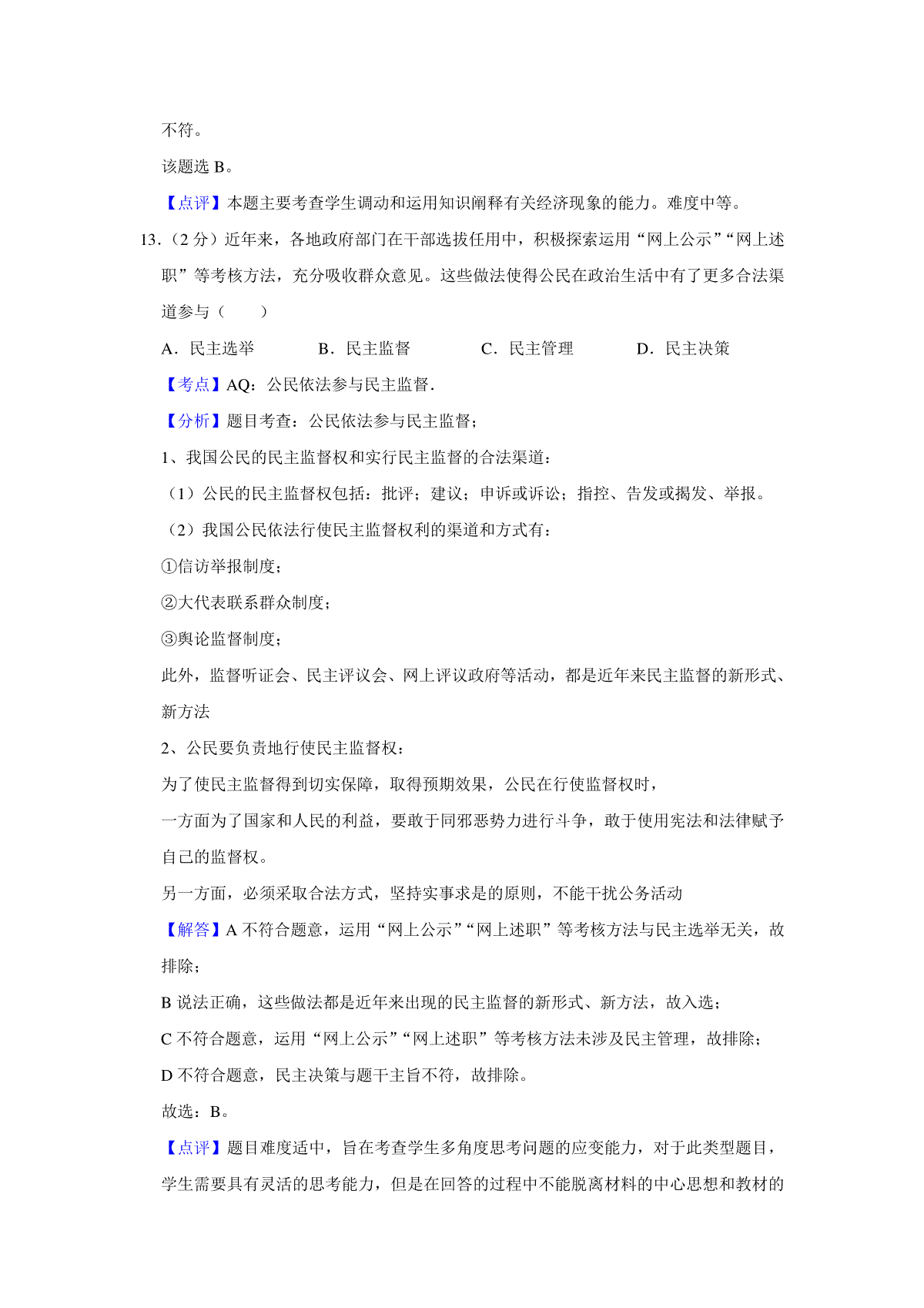 不符。

该题选 B。

【点评】本题主要考查学生调动和运用知识阐释有关经济现象的能力。难度中等。

13.（2 分）近年来，各地政府部门在干部选拔任用中，积极探索运用“网上公示”“网上述职”等考核方法，充分吸收群众意见。这些做法使得公民在政治生活中有了更多合法渠道参与（　　）

A．民主选举　　B．民主监督　　C．民主管理　　D．民主决策

【考点】AQ：公民依法参与民主监督.

【分析】题目考查：公民依法参与民主监督；

1、我国公民的民主监督权和实行民主监督的合法渠道：

（1）公民的民主监督权包括：批评；建议；申诉或诉讼；指控、告发或揭发、举报。

（2）我国公民依法行使民主监督权利的渠道和方式有：

①信访举报制度；

②大代表联系群众制度；

③舆论监督制度；

此外，监督听证会、民主评议会、网上评议政府等活动，都是近年来民主监督的新形式、新方法

2、公民要负责地行使民主监督权：

为了使民主监督得到切实保障，取得预期效果，公民在行使监督权时，

一方面为了国家和人民的利益，要敢于同邪恶势力进行斗争，敢于使用宪法和法律赋予自己的监督权。

另一方面，必须采取合法方式，坚持实事求是的原则，不能干扰公务活动

【解答】A 不符合题意，运用“网上公示”“网上述职”等考核方法与民主选举无关，故排除；

B 说法正确，这些做法都是近年来出现的民主监督的新形式、新方法，故入选；

C 不符合题意，运用“网上公示”“网上述职”等考核方法未涉及民主管理，故排除；

D 不符合题意，民主决策与题干主旨不符，故排除。

故选：B。

【点评】题目难度适中，旨在考查学生多角度思考问题的应变能力，对于此类型题目，学生需要具有灵活的思考能力，但是在回答的过程中不能脱离材料的中心思想和教材的